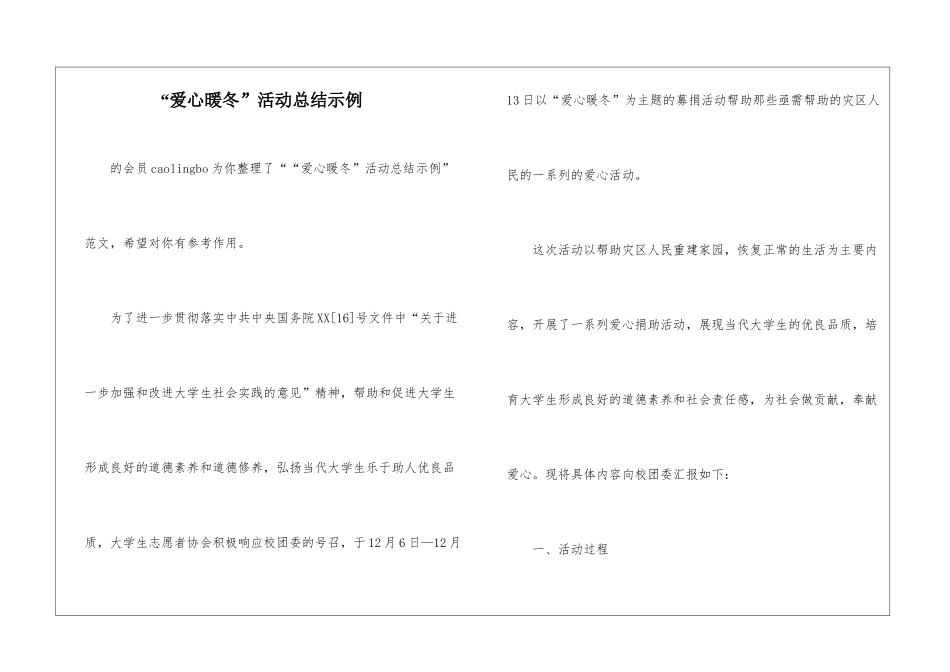 “爱心暖冬”活动总结示例

的会员caolingbo为你整理了““爱心暖冬”活动总结示例”范文，希望对你有参考作用。

为了进一步贯彻落实中共中央国务院XX[16]号文件中“关于进一步加强和改进大学生社会实践的意见”精神，帮助和促进大学生形成良好的道德素养和道德修养，弘扬当代大学生乐于助人优良品质，大学生志愿者协会积极响应校团委的号召，于12月6日—12月13日以“爱心暖冬”为主题的募捐活动帮助那些亟需帮助的灾区人民的一系列的爱心活动。

这次活动以帮助灾区人民重建家园，恢复正常的生活为主要内容，开展了一系列爱心捐助活动，展现当代大学生的优良品质，培育大学生形成良好的道德素养和社会责任感，为社会做贡献，奉献爱心。现将具体内容向校团委汇报如下：

一、活动过程